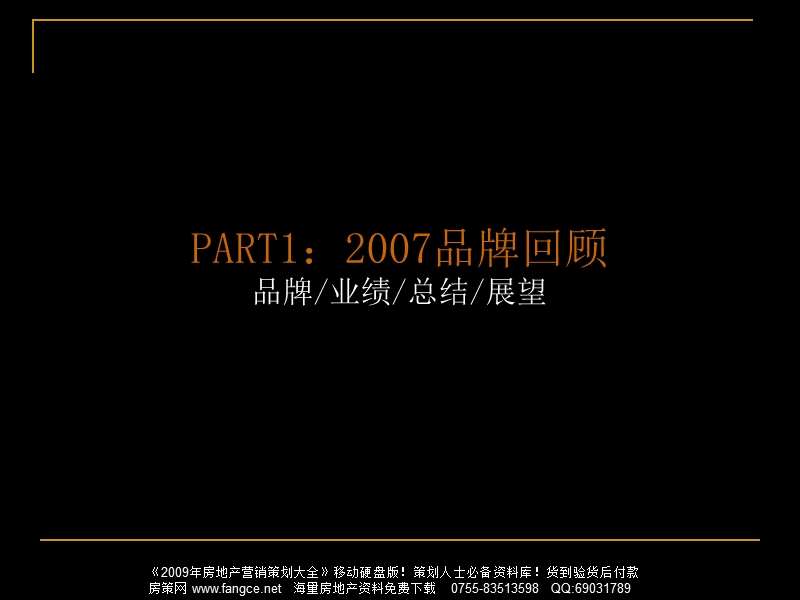 PART1：2007品牌回顾
品牌/业绩/总结/展望

《2009年房地产营销策划大全》移动硬盘版！策划人士必备资料库！货到验货后付款
房策网 www.fangce.net 海量房地产资料免费下载 0755-83513598 QQ:69031789